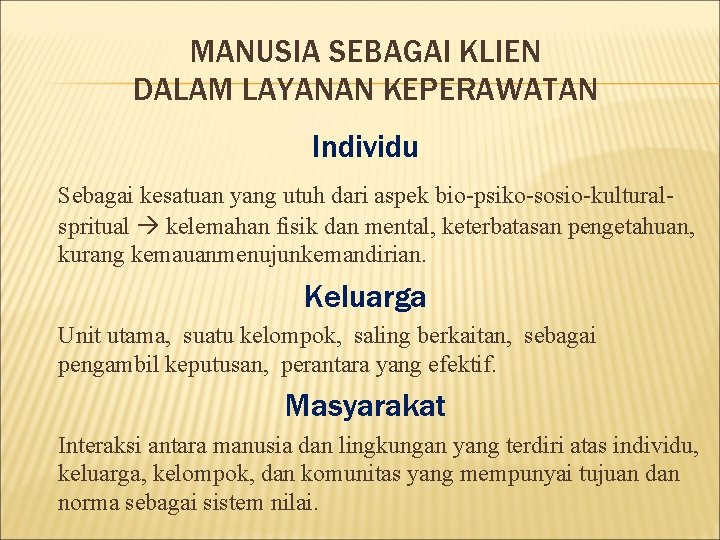 MANUSIA SEBAGAI KLIEN
DALAM LAYANAN KEPERAWATAN

Individu

Sebagai kesatuan yang utuh dari aspek bio-psiko-sosio-kultural-spritual → kelemahan fisik dan mental, keterbatasan pengetahuan, kurang kemauanmenujunkemandirian.

Keluarga

Unit utama, suatu kelompok, saling berkaitan, sebagai pengambil keputusan, perantara yang efektif.

Masyarakat

Interaksi antara manusia dan lingkungan yang terdiri atas individu, keluarga, kelompok, dan komunitas yang mempunyai tujuan dan norma sebagai sistem nilai.